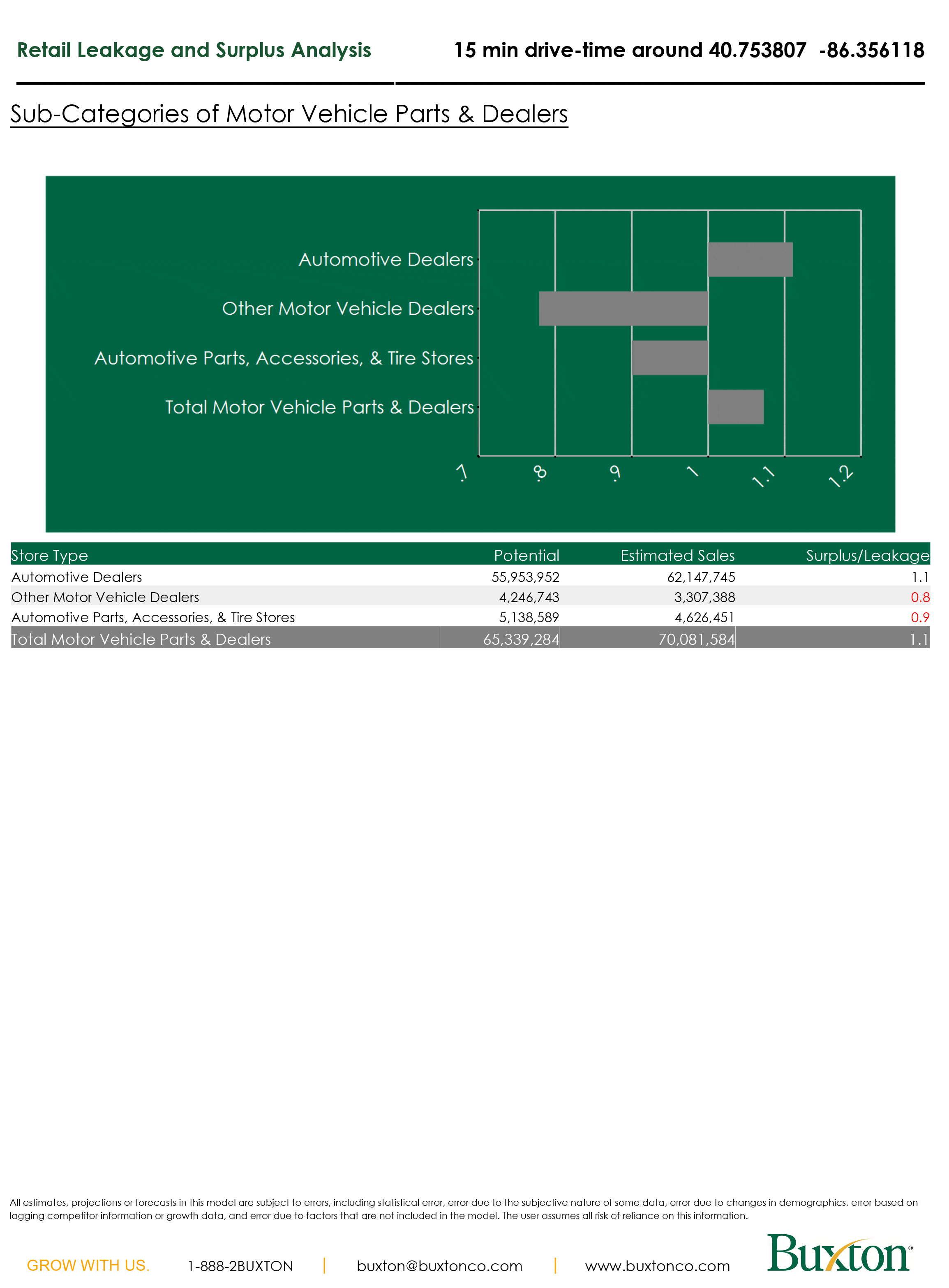 Retail Leakage and Surplus Analysis

15 min drive-time around 40.753807 -86.356118

Sub-Categories of Motor Vehicle Parts & Dealers

Automotive Dealers
Other Motor Vehicle Dealers
Automotive Parts, Accessories, & Tire Stores
Total Motor Vehicle Parts & Dealers

.7 .8 .9 1 1.1 1.2

| Store Type | Potential | Estimated Sales | Surplus/Leakage |
|---|---|---|---|
| Automotive Dealers | 55,953,952 | 62,147,745 | 1.1 |
| Other Motor Vehicle Dealers | 4,246,743 | 3,307,388 | 0.8 |
| Automotive Parts, Accessories, & Tire Stores | 5,138,589 | 4,626,451 | 0.9 |
| Total Motor Vehicle Parts & Dealers | 65,339,284 | 70,081,584 | 1.1 |

All estimates, projections or forecasts in this model are subject to errors, including statistical error, error due to the subjective nature of some data, error due to changes in demographics, error based on lagging competitor information or growth data, and error due to factors that are not included in the model. The user assumes all risk of reliance on this information.

GROW WITH US. 1-888-2BUXTON | buxton@buxtonco.com | www.buxtonco.com Buxton®